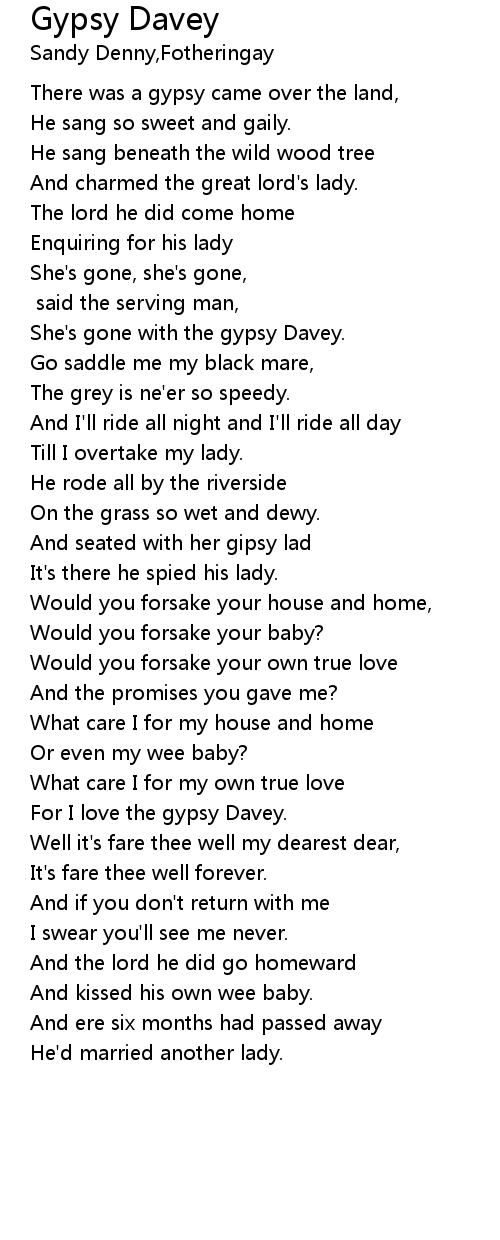 Gypsy Davey
Sandy Denny,Fotheringay

There was a gypsy came over the land,
He sang so sweet and gaily.
He sang beneath the wild wood tree
And charmed the great lord's lady.
The lord he did come home
Enquiring for his lady
She's gone, she's gone,
said the serving man,
She's gone with the gypsy Davey.
Go saddle me my black mare,
The grey is ne'er so speedy.
And I'll ride all night and I'll ride all day
Till I overtake my lady.
He rode all by the riverside
On the grass so wet and dewy.
And seated with her gipsy lad
It's there he spied his lady.
Would you forsake your house and home,
Would you forsake your baby?
Would you forsake your own true love
And the promises you gave me?
What care I for my house and home
Or even my wee baby?
What care I for my own true love
For I love the gypsy Davey.
Well it's fare thee well my dearest dear,
It's fare thee well forever.
And if you don't return with me
I swear you'll see me never.
And the lord he did go homeward
And kissed his own wee baby.
And ere six months had passed away
He'd married another lady.